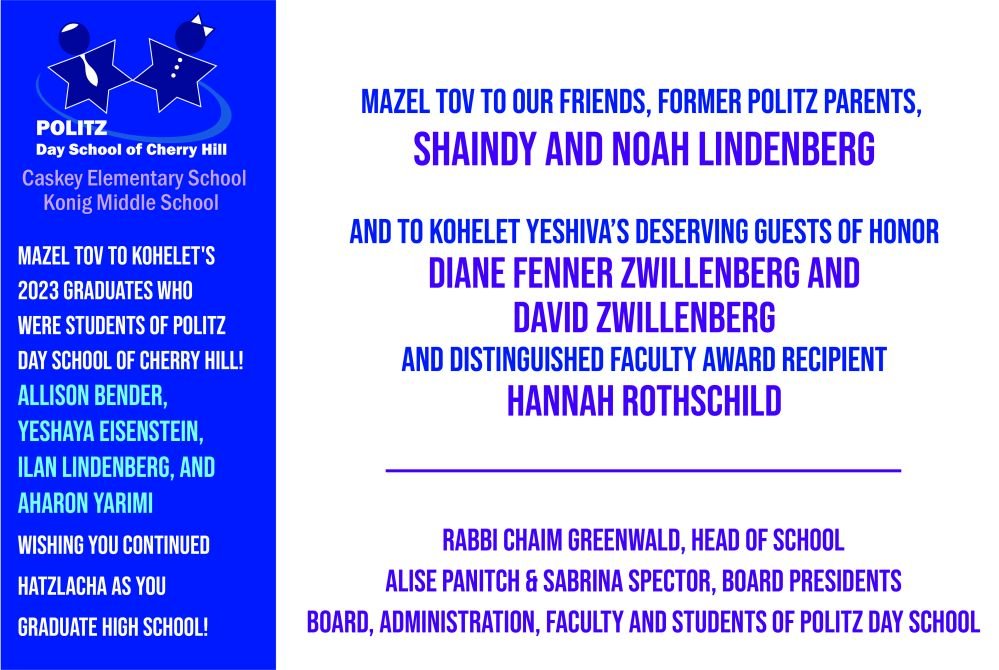 POLITZ
Day School of Cherry Hill
Caskey Elementary School
Konig Middle School

MAZEL TOV TO KOHELET'S 2023 GRADUATES WHO WERE STUDENTS OF POLITZ DAY SCHOOL OF CHERRY HILL!
ALLISON BENDER,
YESHAYA EISENSTEIN,
ILAN LINDENBERG, AND
AHARON YARIMI
WISHING YOU CONTINUED HATZLACHA AS YOU GRADUATE HIGH SCHOOL!

MAZEL TOV TO OUR FRIENDS, FORMER POLITZ PARENTS,
SHAINDY AND NOAH LINDENBERG

AND TO KOHELET YESHIVA'S DESERVING GUESTS OF HONOR
DIANE FENNER ZWILLENBERG AND
DAVID ZWILLENBERG
AND DISTINGUISHED FACULTY AWARD RECIPIENT
HANNAH ROTHSCHILD

RABBI CHAIM GREENWALD, HEAD OF SCHOOL
ALISE PANITCH & SABRINA SPECTOR, BOARD PRESIDENTS
BOARD, ADMINISTRATION, FACULTY AND STUDENTS OF POLITZ DAY SCHOOL